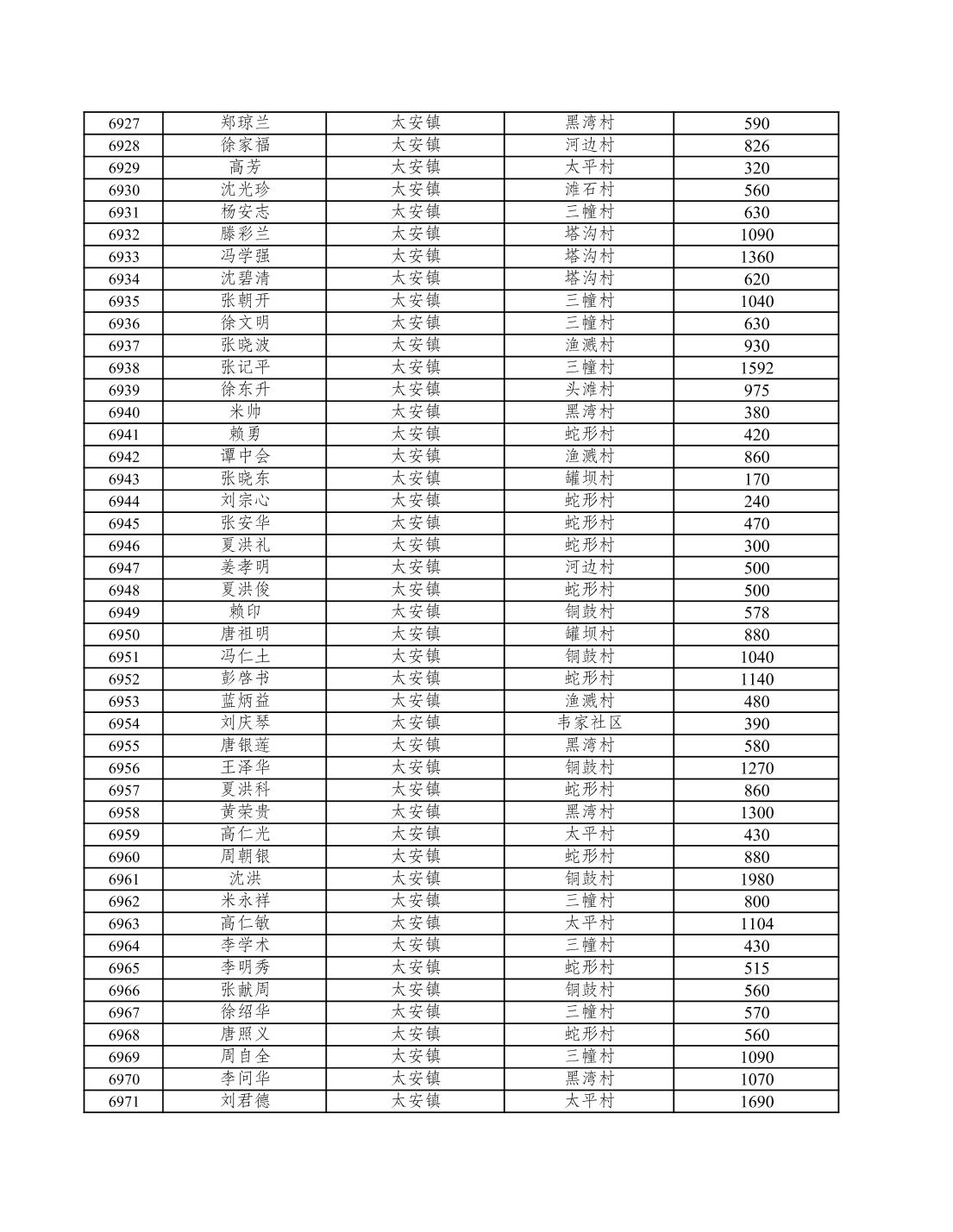 | 6927 | 郑琼兰 | 太安镇 | 黑湾村 | 590 |
|---|---|---|---|---|
| 6928 | 徐家福 | 太安镇 | 河边村 | 826 |
| 6929 | 高芳 | 太安镇 | 太平村 | 320 |
| 6930 | 沈光珍 | 太安镇 | 滩石村 | 560 |
| 6931 | 杨安志 | 太安镇 | 三幢村 | 630 |
| 6932 | 滕彩兰 | 太安镇 | 塔沟村 | 1090 |
| 6933 | 冯学强 | 太安镇 | 塔沟村 | 1360 |
| 6934 | 沈碧清 | 太安镇 | 塔沟村 | 620 |
| 6935 | 张朝开 | 太安镇 | 三幢村 | 1040 |
| 6936 | 徐文明 | 太安镇 | 三幢村 | 630 |
| 6937 | 张晓波 | 太安镇 | 渔溅村 | 930 |
| 6938 | 张记平 | 太安镇 | 三幢村 | 1592 |
| 6939 | 徐东升 | 太安镇 | 头滩村 | 975 |
| 6940 | 米帅 | 太安镇 | 黑湾村 | 380 |
| 6941 | 赖勇 | 太安镇 | 蛇形村 | 420 |
| 6942 | 谭中会 | 太安镇 | 渔溅村 | 860 |
| 6943 | 张晓东 | 太安镇 | 罐坝村 | 170 |
| 6944 | 刘宗心 | 太安镇 | 蛇形村 | 240 |
| 6945 | 张安华 | 太安镇 | 蛇形村 | 470 |
| 6946 | 夏洪礼 | 太安镇 | 蛇形村 | 300 |
| 6947 | 姜孝明 | 太安镇 | 河边村 | 500 |
| 6948 | 夏洪俊 | 太安镇 | 蛇形村 | 500 |
| 6949 | 赖印 | 太安镇 | 铜鼓村 | 578 |
| 6950 | 唐祖明 | 太安镇 | 罐坝村 | 880 |
| 6951 | 冯仁土 | 太安镇 | 铜鼓村 | 1040 |
| 6952 | 彭啓书 | 太安镇 | 蛇形村 | 1140 |
| 6953 | 蓝炳益 | 太安镇 | 渔溅村 | 480 |
| 6954 | 刘庆琴 | 太安镇 | 韦家社区 | 390 |
| 6955 | 唐银莲 | 太安镇 | 黑湾村 | 580 |
| 6956 | 王泽华 | 太安镇 | 铜鼓村 | 1270 |
| 6957 | 夏洪科 | 太安镇 | 蛇形村 | 860 |
| 6958 | 黄荣贵 | 太安镇 | 黑湾村 | 1300 |
| 6959 | 高仁光 | 太安镇 | 太平村 | 430 |
| 6960 | 周朝银 | 太安镇 | 蛇形村 | 880 |
| 6961 | 沈洪 | 太安镇 | 铜鼓村 | 1980 |
| 6962 | 米永祥 | 太安镇 | 三幢村 | 800 |
| 6963 | 高仁敏 | 太安镇 | 太平村 | 1104 |
| 6964 | 李学术 | 太安镇 | 三幢村 | 430 |
| 6965 | 李明秀 | 太安镇 | 蛇形村 | 515 |
| 6966 | 张献周 | 太安镇 | 铜鼓村 | 560 |
| 6967 | 徐绍华 | 太安镇 | 三幢村 | 570 |
| 6968 | 唐照义 | 太安镇 | 蛇形村 | 560 |
| 6969 | 周自全 | 太安镇 | 三幢村 | 1090 |
| 6970 | 李问华 | 太安镇 | 黑湾村 | 1070 |
| 6971 | 刘君德 | 太安镇 | 太平村 | 1690 |